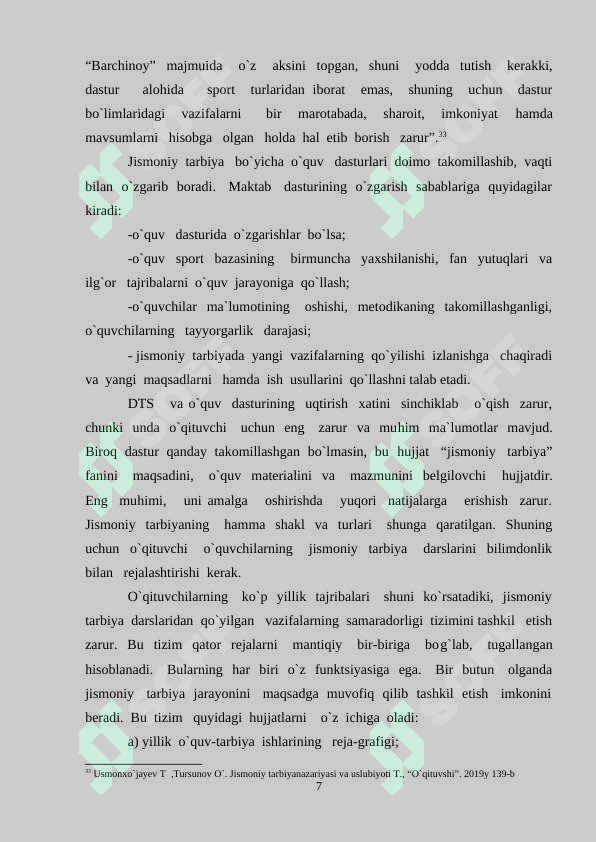 “Barchinoy” majmuida o`z aksini topgan, shuni yodda tutish kerakki, dastur alohida sport turlaridan iborat emas, shuning uchun dastur bo`limlaridagi vazifalarni bir marotabada, sharoit, imkoniyat hamda mavsumlarni hisobga olgan holda hal etib borish zarur”.$^{33}$

Jismoniy tarbiya bo`yicha o`quv dasturlari doimo takomillashib, vaqti bilan o`zgarib boradi. Maktab dasturining o`zgarish sabablariga quyidagilar kiradi:

-o`quv dasturida o`zgarishlar bo`lsa;

-o`quv sport bazasining birmuncha yaxshilanishi, fan yutuqlari va ilg`or tajribalarni o`quv jarayoniga qo`llash;

-o`quvchilar ma`lumotining oshishi, metodikaning takomillashganligi, o`quvchilarning tayyorgarlik darajasi;

- jismoniy tarbiyada yangi vazifalarning qo`yilishi izlanishga chaqiradi va yangi maqsadlarni hamda ish usullarini qo`llashni talab etadi.

DTS va o`quv dasturining uqtirish xatini sinchiklab o`qish zarur, chunki unda o`qituvchi uchun eng zarur va muhim ma`lumotlar mavjud. Biroq dastur qanday takomillashgan bo`lmasin, bu hujjat “jismoniy tarbiya” fanini maqsadini, o`quv materialini va mazmunini belgilovchi hujjatdir. Eng muhimi, uni amalga oshirishda yuqori natijalarga erishish zarur. Jismoniy tarbiyaning hamma shakl va turlari shunga qaratilgan. Shuning uchun o`qituvchi o`quvchilarning jismoniy tarbiya darslarini bilimdonlik bilan rejalashtirishi kerak.

O`qituvchilarning ko`p yillik tajribalari shuni ko`rsatadiki, jismoniy tarbiya darslaridan qo`yilgan vazifalarning samaradorligi tizimini tashkil etish zarur. Bu tizim qator rejalarni mantiqiy bir-biriga bog`lab, tugallangan hisoblanadi. Bularning har biri o`z funktsiyasiga ega. Bir butun olganda jismoniy tarbiya jarayonini maqsadga muvofiq qilib tashkil etish imkonini beradi. Bu tizim quyidagi hujjatlarni o`z ichiga oladi:

a) yillik o`quv-tarbiya ishlarining reja-grafigi;

$^{33}$ Usmonxo`jayev T ,Tursunov O`. Jismoniy tarbiyanazariyasi va uslubiyoti T., “O`qituvshi”. 2019y 139-b

7